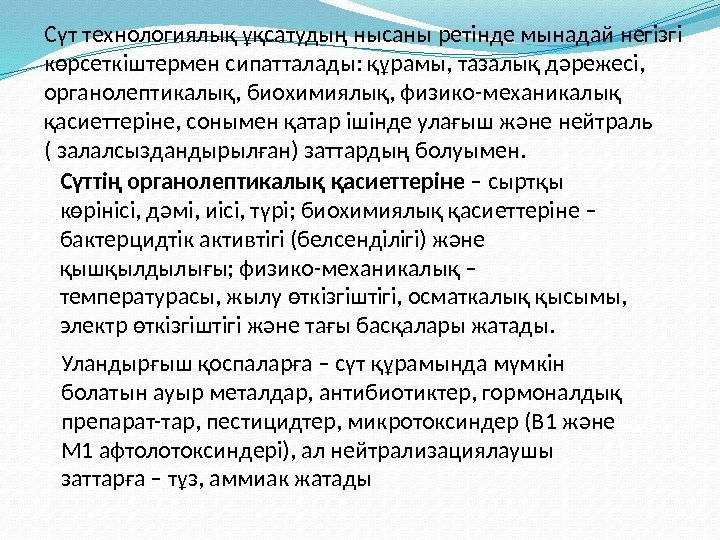 Сүт технологиялық ұқсатудың нысаны ретінде мынадай негізгі көрсеткіштермен сипатталады: құрамы, тазалық дәрежесі, органолептикалық, биохимиялық, физико-механикалық қасиеттеріне, сонымен қатар ішінде улағыш және нейтраль ( залалсыздандырылған) заттардың болуымен.

Сүттің органолептикалық қасиеттеріне – сыртқы көрінісі, дәмі, иісі, түрі; биохимиялық қасиеттеріне – бактерцидтік активтігі (белсенділігі) және қышқылдылығы; физико-механикалық – температурасы, жылу өткізгіштігі, осматкалық қысымы, электр өткізгіштігі және тағы басқалары жатады.

Уландырғыш қоспаларға – сүт құрамында мүмкін болатын ауыр металдар, антибиотиктер, гормоналдық препарат-тар, пестицидтер, микротоксиндер (В1 және М1 афтолотоксиндері), ал нейтрализациялаушы заттарға – тұз, аммиак жатады